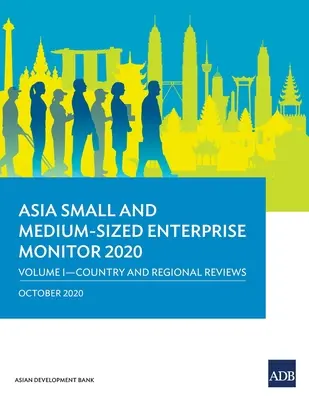 ASIA SMALL AND MEDIUM-SIZED ENTERPRISE MONITOR 2020

VOLUME I—COUNTRY AND REGIONAL REVIEWS

OCTOBER 2020

ASIAN DEVELOPMENT BANK

ADB